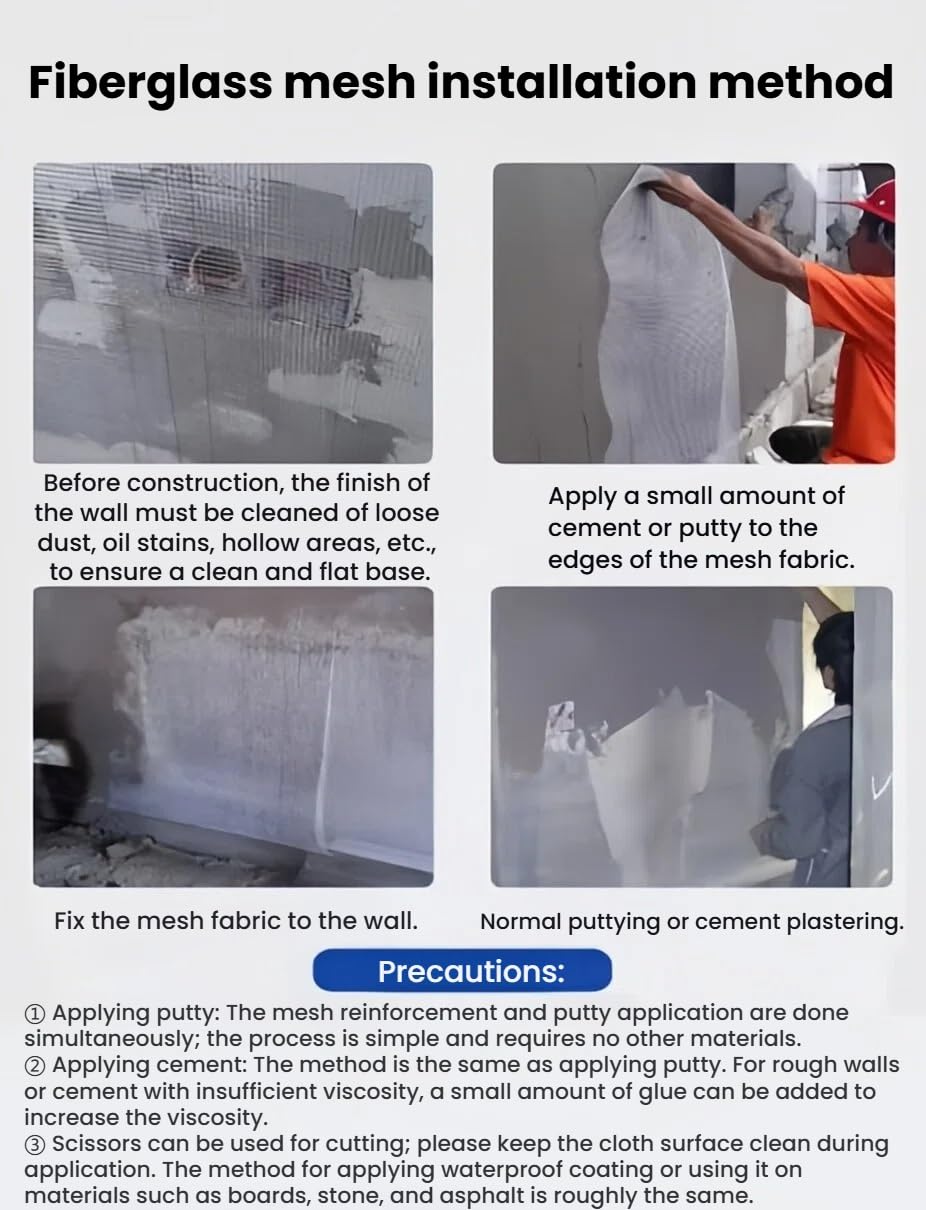 Fiberglass mesh installation method

Before construction, the finish of the wall must be cleaned of loose dust, oil stains, hollow areas, etc., to ensure a clean and flat base.

Apply a small amount of cement or putty to the edges of the mesh fabric.

Fix the mesh fabric to the wall.

Normal puttying or cement plastering.

Precautions:

① Applying putty: The mesh reinforcement and putty application are done simultaneously; the process is simple and requires no other materials.
② Applying cement: The method is the same as applying putty. For rough walls or cement with insufficient viscosity, a small amount of glue can be added to increase the viscosity.
③ Scissors can be used for cutting; please keep the cloth surface clean during application. The method for applying waterproof coating or using it on materials such as boards, stone, and asphalt is roughly the same.